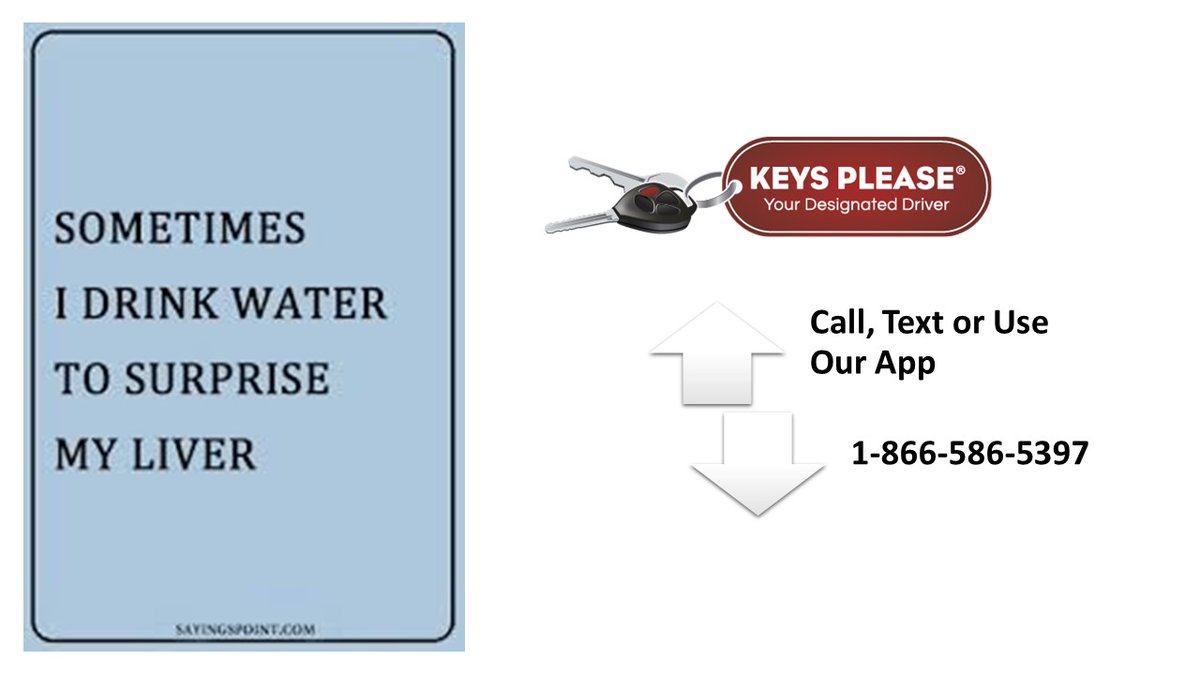 SOMETIMES
I DRINK WATER
TO SURPRISE
MY LIVER

SAYINGSPOINT.COM

KEYS PLEASE®
Your Designated Driver

Call, Text or Use Our App

1-866-586-5397